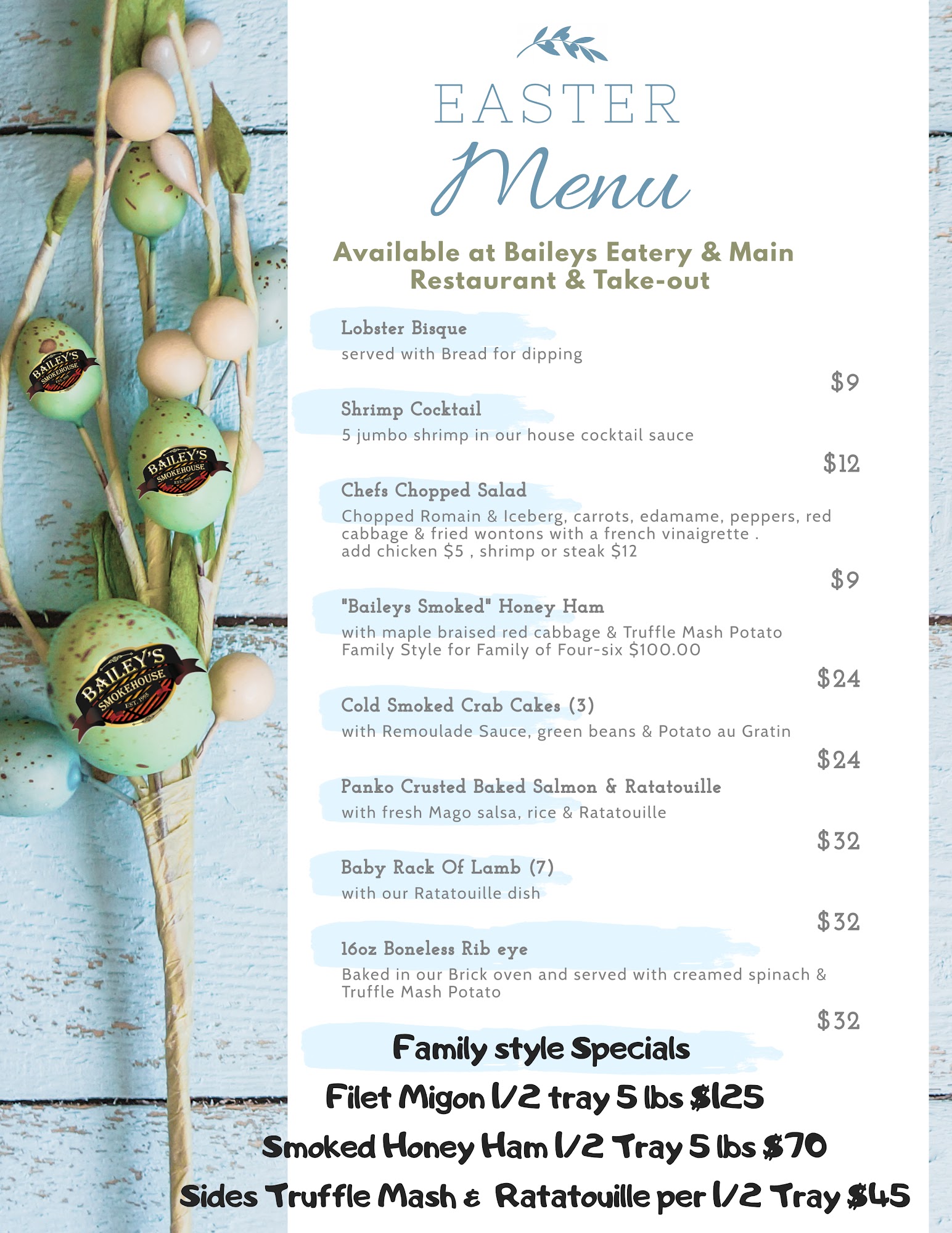 BAILEY'S SMOKEHOUSE EST. 1995

BAILEY'S SMOKEHOUSE EST. 1995

BAILEY'S SMOKEHOUSE EST. 1995

EASTER
Menu

Available at Baileys Eatery & Main Restaurant & Take-out

Lobster Bisque
served with Bread for dipping
$9

Shrimp Cocktail
5 jumbo shrimp in our house cocktail sauce
$12

Chefs Chopped Salad
Chopped Romain & Iceberg, carrots, edamame, peppers, red cabbage & fried wontons with a french vinaigrette . add chicken $5 , shrimp or steak $12
$9

"Baileys Smoked" Honey Ham
with maple braised red cabbage & Truffle Mash Potato Family Style for Family of Four-six $100.00
$24

Cold Smoked Crab Cakes (3)
with Remoulade Sauce, green beans & Potato au Gratin
$24

Panko Crusted Baked Salmon & Ratatouille
with fresh Mago salsa, rice & Ratatouille
$32

Baby Rack Of Lamb (7)
with our Ratatouille dish
$32

16oz Boneless Rib eye
Baked in our Brick oven and served with creamed spinach & Truffle Mash Potato
$32

Family style Specials
Filet Migon 1/2 tray 5 lbs $125
Smoked Honey Ham 1/2 Tray 5 lbs $70
Sides Truffle Mash & Ratatouille per 1/2 Tray $45